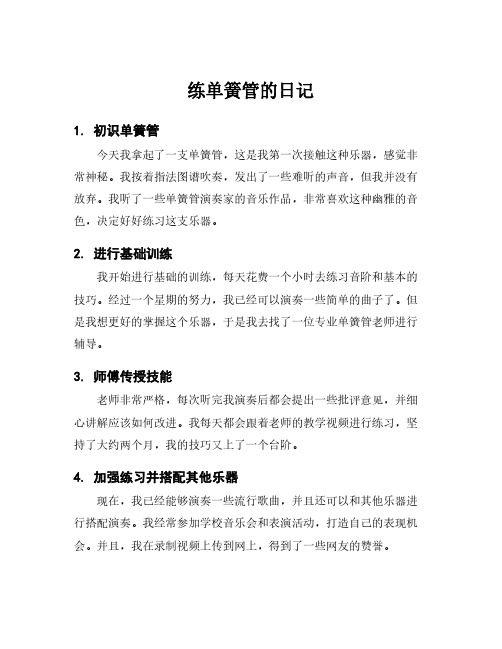 练单簧管的日记

1. 初识单簧管

今天我拿起了一支单簧管，这是我第一次接触这种乐器，感觉非常神秘。我按着指法图谱吹奏，发出了一些难听的声音，但我并没有放弃。我听了一些单簧管演奏家的音乐作品，非常喜欢这种幽雅的音色，决定好好练习这支乐器。

2. 进行基础训练

我开始进行基础的训练，每天花费一个小时去练习音阶和基本的技巧。经过一个星期的努力，我已经可以演奏一些简单的曲子了。但是我想更好的掌握这个乐器，于是我去找了一位专业单簧管老师进行辅导。

3. 师傅传授技能

老师非常严格，每次听完我演奏后都会提出一些批评意见，并细心讲解应该如何改进。我每天都会跟着老师的教学视频进行练习，坚持了大约两个月，我的技巧又上了一个台阶。

4. 加强练习并搭配其他乐器

现在，我已经能够演奏一些流行歌曲，并且还可以和其他乐器进行搭配演奏。我经常参加学校音乐会和表演活动，打造自己的表现机会。并且，我在录制视频上传到网上，得到了一些网友的赞誉。